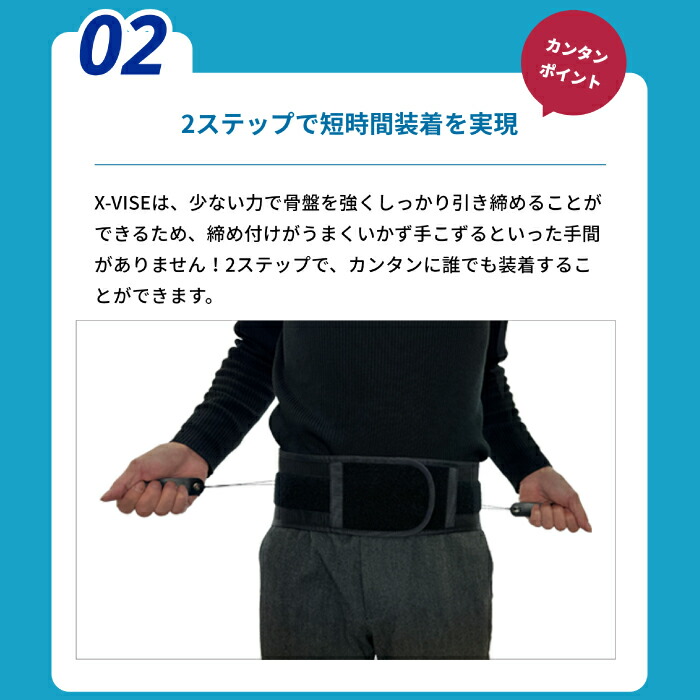 02

カンタン
ポイント

2ステップで短時間装着を実現

X-VISEは、少ない力で骨盤を強くしっかり引き締めることができるため、締め付けがうまくいかず手こずるといった手間がありません！2ステップで、カンタンに誰でも装着することができます。